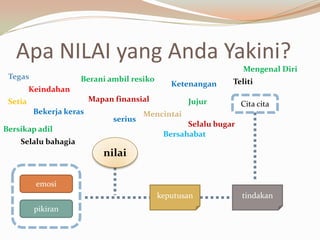 Apa NILAI yang Anda Yakini?

Mengenal Diri

Tegas

Berani ambil resiko

Ketenangan

Teliti

Keindahan

Setia

Mapan finansial

Jujur

Cita cita

Bekerja keras

Mencintai

serius

Selalu bugar

Bersikap adil

Bersahabat

Selalu bahagia

nilai

emosi

pikiran

keputusan

tindakan